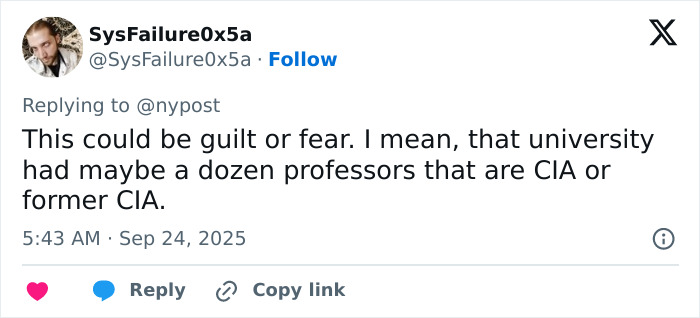 SysFailure0x5a
@SysFailure0x5a · Follow

Replying to @nypost
This could be guilt or fear. I mean, that university had maybe a dozen professors that are CIA or former CIA.

5:43 AM · Sep 24, 2025

Reply
Copy link